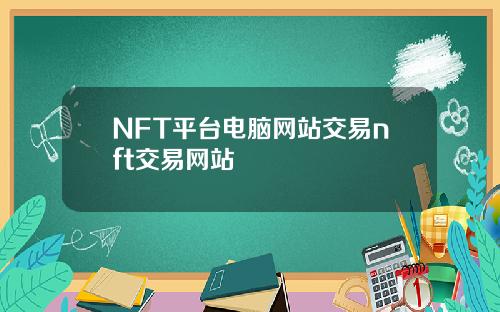 NFT平台电脑网站交易nft交易网站